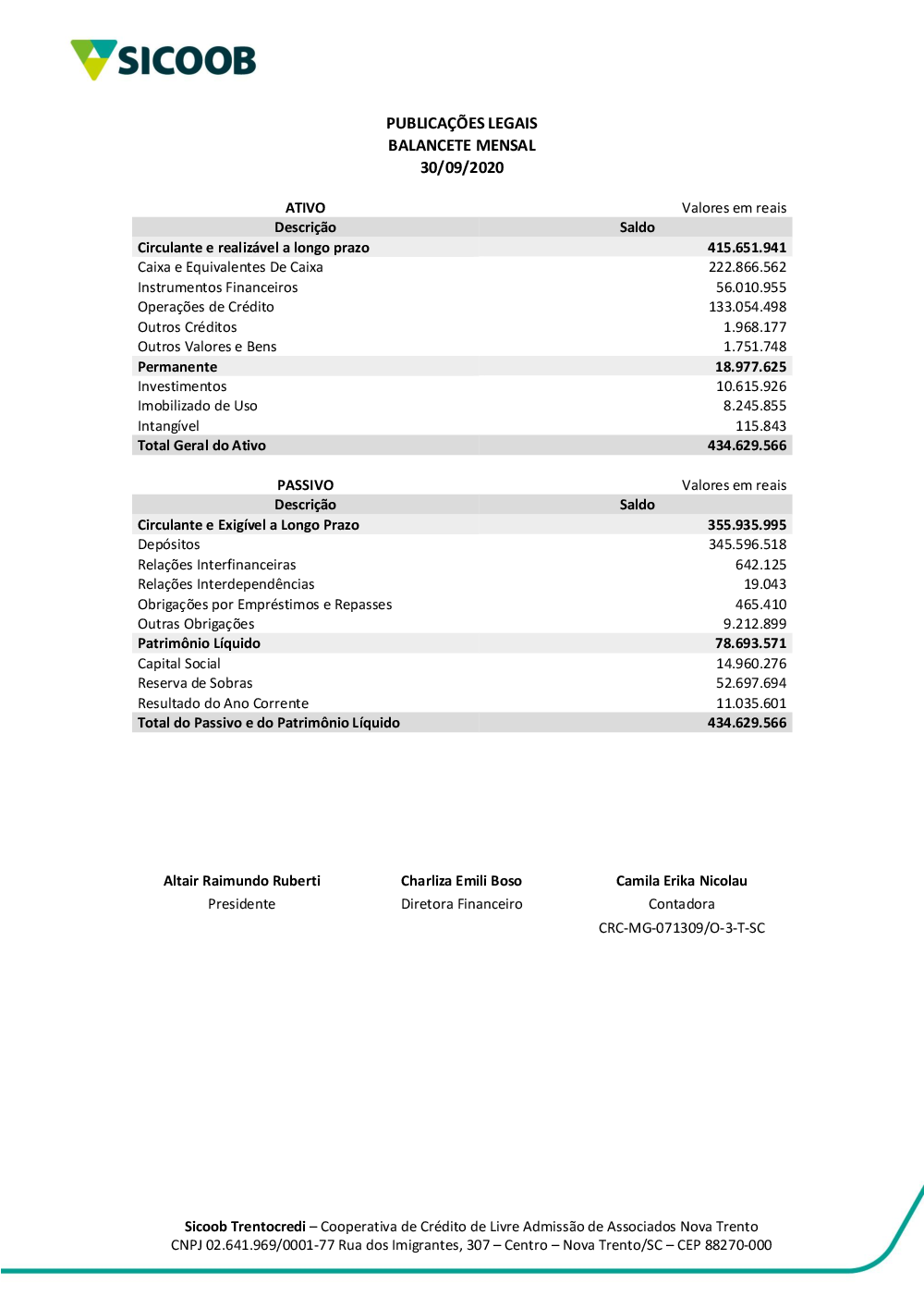 SICOOB

PUBLICAÇÕES LEGAIS
BALANCETE MENSAL
30/09/2020

ATIVO Valores em reais

| Descrição | Saldo |
|---|---|
| Circulante e realizável a longo prazo | 415.651.941 |
| Caixa e Equivalentes De Caixa | 222.866.562 |
| Instrumentos Financeiros | 56.010.955 |
| Operações de Crédito | 133.054.498 |
| Outros Créditos | 1.968.177 |
| Outros Valores e Bens | 1.751.748 |
| Permanente | 18.977.625 |
| Investimentos | 10.615.926 |
| Imobilizado de Uso | 8.245.855 |
| Intangível | 115.843 |
| Total Geral do Ativo | 434.629.566 |

PASSIVO Valores em reais

| Descrição | Saldo |
|---|---|
| Circulante e Exigível a Longo Prazo | 355.935.995 |
| Depósitos | 345.596.518 |
| Relações Interfinanceiras | 642.125 |
| Relações Interdependências | 19.043 |
| Obrigações por Empréstimos e Repasses | 465.410 |
| Outras Obrigações | 9.212.899 |
| Patrimônio Líquido | 78.693.571 |
| Capital Social | 14.960.276 |
| Reserva de Sobras | 52.697.694 |
| Resultado do Ano Corrente | 11.035.601 |
| Total do Passivo e do Patrimônio Líquido | 434.629.566 |

Altair Raimundo Ruberti
Presidente

Charliza Emili Boso
Diretora Financeiro

Camila Erika Nicolau
Contadora
CRC-MG-071309/O-3-T-SC

Sicoob Trentocredi – Cooperativa de Crédito de Livre Admissão de Associados Nova Trento
CNPJ 02.641.969/0001-77 Rua dos Imigrantes, 307 – Centro – Nova Trento/SC – CEP 88270-000